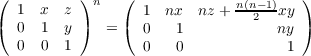 $\begin{pmatrix} 1 & x & z \\ 0 & 1 & y \\ 0 & 0 & 1 \end{pmatrix}^n = \begin{pmatrix} 1 & nx & nz + \frac{n(n-1)}{2}xy \\ 0 & 1 & ny \\ 0 & 0 & 1 \end{pmatrix}$